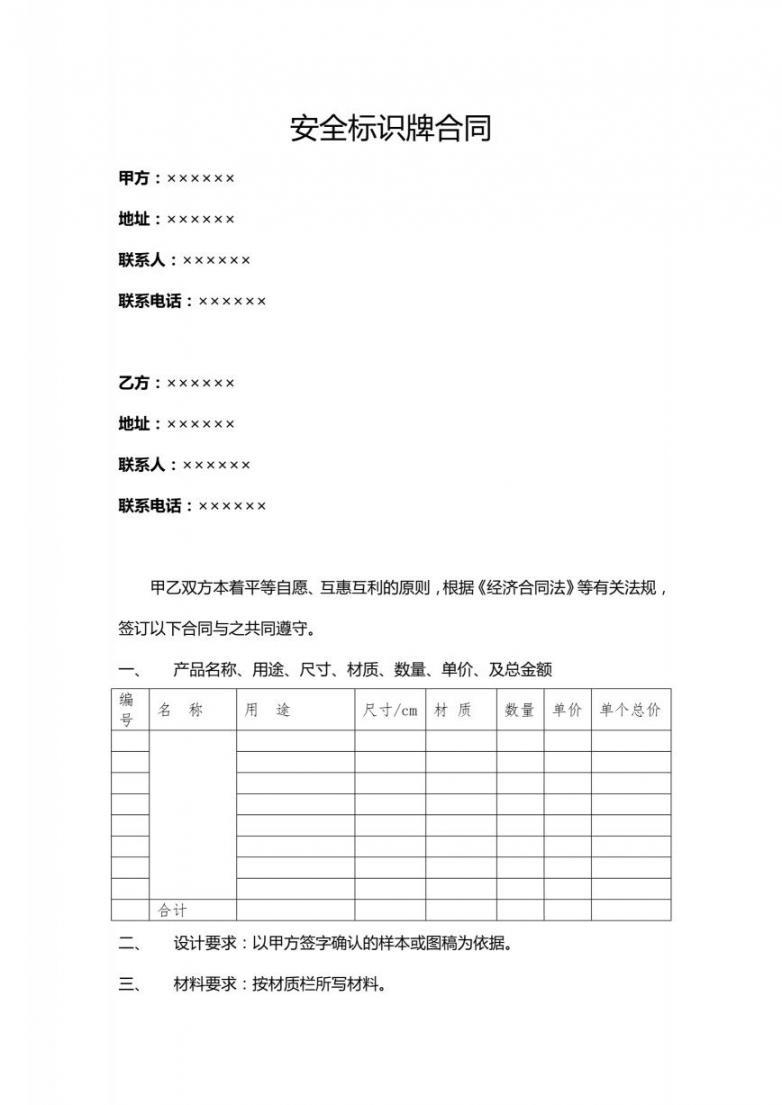 安全标识牌合同

甲方：××××××

地址：××××××

联系人：××××××

联系电话：××××××

乙方：××××××

地址：××××××

联系人：××××××

联系电话：××××××

甲乙双方本着平等自愿、互惠互利的原则，根据《经济合同法》等有关法规，签订以下合同与之共同遵守。

一、 产品名称、用途、尺寸、材质、数量、单价、及总金额

| 编号 | 名 称 | 用 途 | 尺寸/cm | 材 质 | 数量 | 单价 | 单个总价 |
|---|---|---|---|---|---|---|---|
| | | | | | | | |
| | | | | | | | |
| | | | | | | | |
| | | | | | | | |
| | | | | | | | |
| | | | | | | | |
| | | | | | | | |
| | | | | | | | |
| | 合计 | | | | | | |

二、 设计要求：以甲方签字确认的样本或图稿为依据。

三、 材料要求：按材质栏所写材料。